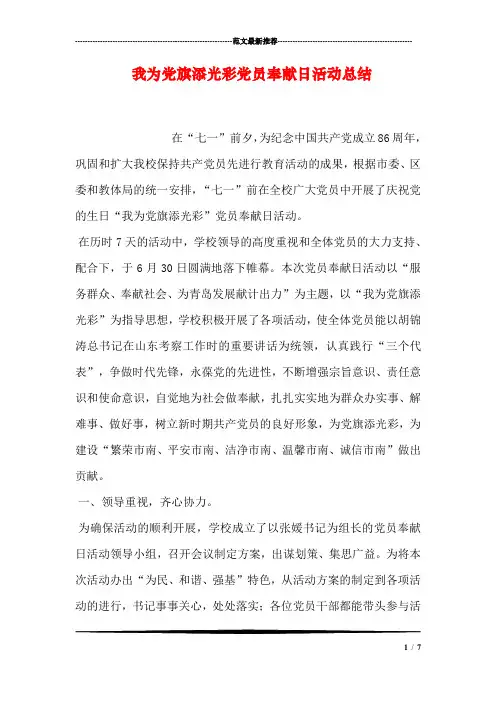 范文最新推荐

我为党旗添光彩党员奉献日活动总结

在“七一”前夕，为纪念中国共产党成立86周年，巩固和扩大我校保持共产党员先进行教育活动的成果，根据市委、区委和教体局的统一安排，“七一”前在全校广大党员中开展了庆祝党的生日“我为党旗添光彩”党员奉献日活动。

在历时7天的活动中，学校领导的高度重视和全体党员的大力支持、配合下，于6月30日圆满地落下帷幕。本次党员奉献日活动以“服务群众、奉献社会、为青岛发展献计出力”为主题，以“我为党旗添光彩”为指导思想，学校积极开展了各项活动，使全体党员能以胡锦涛总书记在山东考察工作时的重要讲话为统领，认真践行“三个代表”，争做时代先锋，永葆党的先进性，不断增强宗旨意识、责任意识和使命意识，自觉地为社会做奉献，扎扎实实地为群众办实事、解难事、做好事，树立新时期共产党员的良好形象，为党旗添光彩，为建设“繁荣市南、平安市南、洁净市南、温馨市南、诚信市南”做出贡献。

一、领导重视，齐心协力。

为确保活动的顺利开展，学校成立了以张媛书记为组长的党员奉献日活动领导小组，召开会议制定方案，出谋划策、集思广益。为将本次活动办出“为民、和谐、强基”特色，从活动方案的制定到各项活动的进行，书记事事关心，处处落实；各位党员干部都能带头参与活

1 / 7